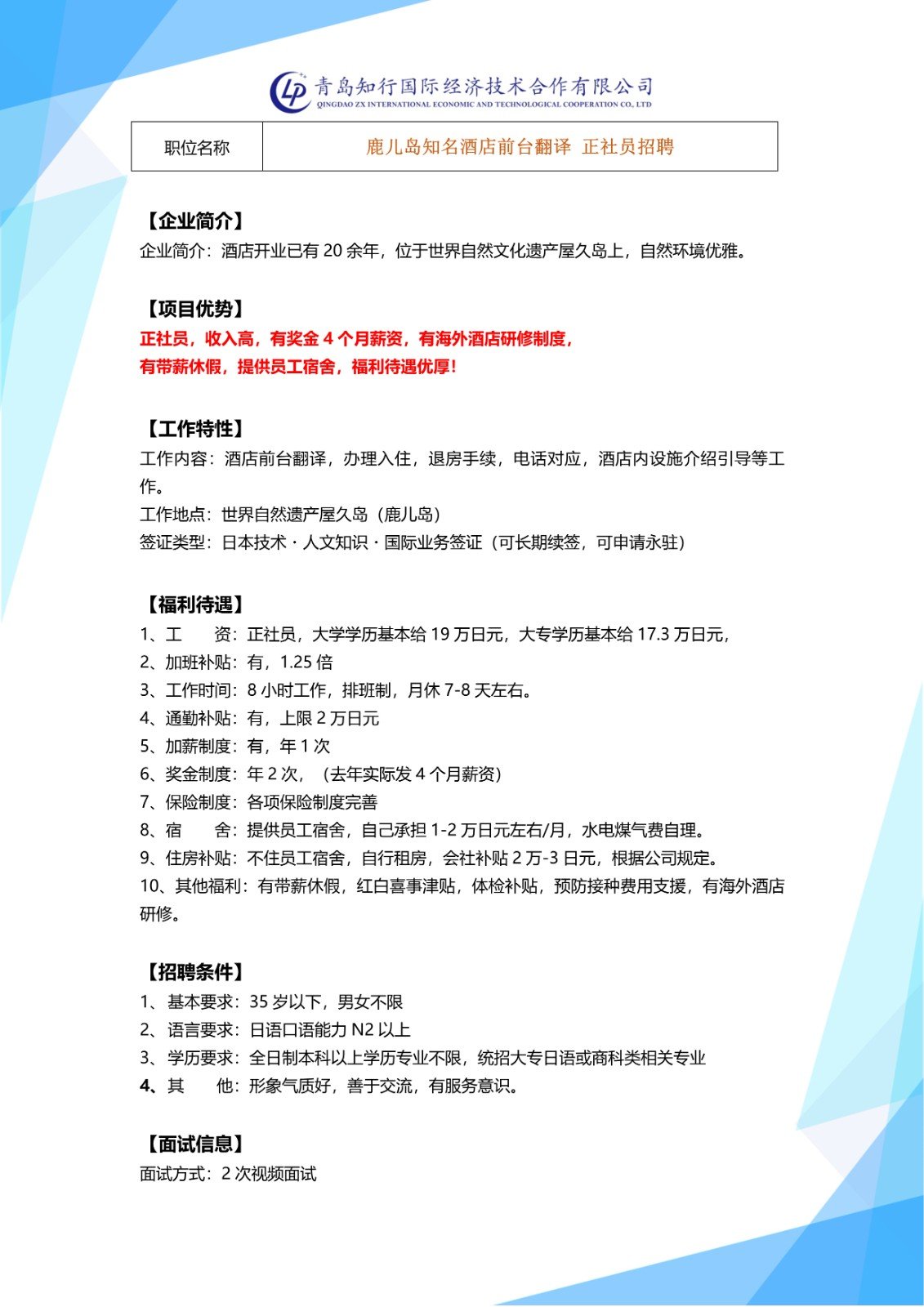 LP 青岛知行国际经济技术合作有限公司
QINGDAO ZX INTERNATIONAL ECONOMIC AND TECHNOLOGICAL COOPERATION CO., LTD

| 职位名称 | 鹿儿岛知名酒店前台翻译 正社员招聘 |
|---|---|

【企业简介】
企业简介：酒店开业已有 20 余年，位于世界自然文化遗产屋久岛上，自然环境优雅。

【项目优势】
正社员，收入高，有奖金 4 个月薪资，有海外酒店研修制度，
有带薪休假，提供员工宿舍，福利待遇优厚！

【工作特性】
工作内容：酒店前台翻译，办理入住，退房手续，电话对应，酒店内设施介绍引导等工作。
工作地点：世界自然遗产屋久岛（鹿儿岛）
签证类型：日本技术・人文知识・国际业务签证（可长期续签，可申请永驻）

【福利待遇】
1、工　　资：正社员，大学学历基本给 19 万日元，大专学历基本给 17.3 万日元，
2、加班补贴：有，1.25 倍
3、工作时间：8 小时工作，排班制，月休 7-8 天左右。
4、通勤补贴：有，上限 2 万日元
5、加薪制度：有，年 1 次
6、奖金制度：年 2 次，（去年实际发 4 个月薪资）
7、保险制度：各项保险制度完善
8、宿　　舍：提供员工宿舍，自己承担 1-2 万日元左右/月，水电煤气费自理。
9、住房补贴：不住员工宿舍，自行租房，会社补贴 2 万-3 日元，根据公司规定。
10、其他福利：有带薪休假，红白喜事津贴，体检补贴，预防接种费用支援，有海外酒店研修。

【招聘条件】
1、基本要求：35 岁以下，男女不限
2、语言要求：日语口语能力 N2 以上
3、学历要求：全日制本科以上学历专业不限，统招大专日语或商科类相关专业
4、其　　他：形象气质好，善于交流，有服务意识。

【面试信息】
面试方式：2 次视频面试